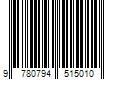 9 780794 515010